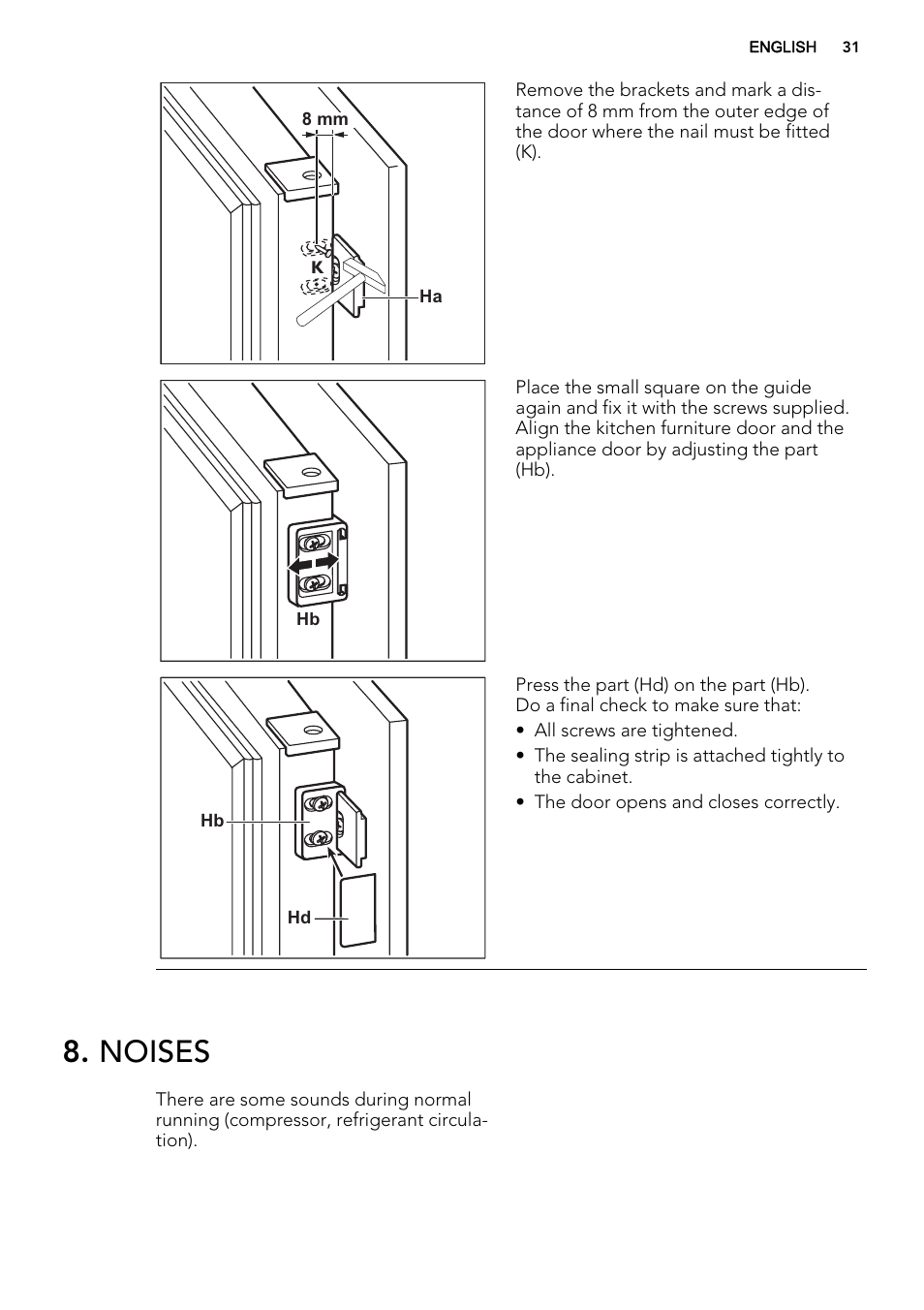 ENGLISH 31

8 mm

K

Ha

Remove the brackets and mark a distance of 8 mm from the outer edge of the door where the nail must be fitted (K).

Hb

Place the small square on the guide again and fix it with the screws supplied. Align the kitchen furniture door and the appliance door by adjusting the part (Hb).

Hb

Hd

Press the part (Hd) on the part (Hb).
Do a final check to make sure that:

• All screws are tightened.
• The sealing strip is attached tightly to the cabinet.
• The door opens and closes correctly.

8. NOISES

There are some sounds during normal running (compressor, refrigerant circulation).